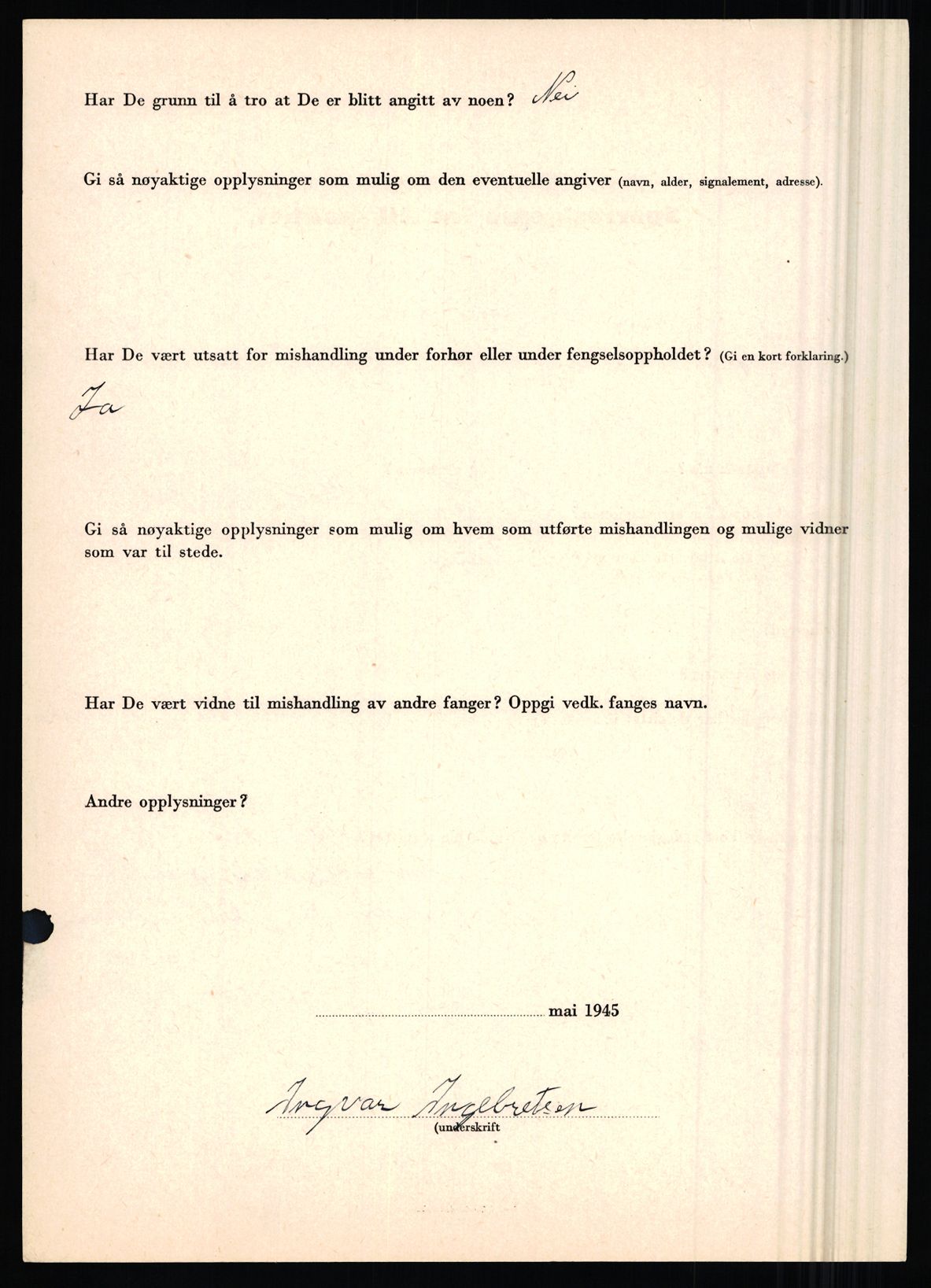 Har De grunn til å tro at De er blitt angitt av noen? Nei

Gi så nøyaktige opplysninger som mulig om den eventuelle angiver (navn, alder, signalement, adresse).

Har De vært utsatt for mishandling under forhør eller under fengselsoppholdet? (Gi en kort forklaring.)

Ja

Gi så nøyaktige opplysninger som mulig om hvem som utførte mishandlingen og mulige vidner som var til stede.

Har De vært vidne til mishandling av andre fanger? Oppgi vedk. fanges navn.

Andre opplysninger?

____ mai 1945

Ingvar Ingebretsen
(underskrift